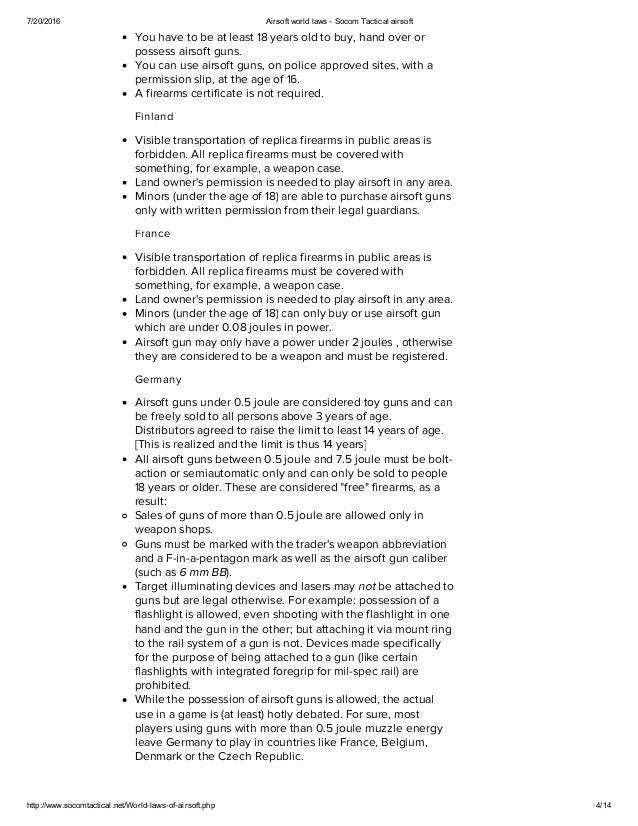 7/20/2016 Airsoft world laws - Socom Tactical airsoft

- You have to be at least 18 years old to buy, hand over or possess airsoft guns.
- You can use airsoft guns, on police approved sites, with a permission slip, at the age of 16.
- A firearms certificate is not required.

Finland

- Visible transportation of replica firearms in public areas is forbidden. All replica firearms must be covered with something, for example, a weapon case.
- Land owner's permission is needed to play airsoft in any area.
- Minors (under the age of 18) are able to purchase airsoft guns only with written permission from their legal guardians.

France

- Visible transportation of replica firearms in public areas is forbidden. All replica firearms must be covered with something, for example, a weapon case.
- Land owner's permission is needed to play airsoft in any area.
- Minors (under the age of 18) can only buy or use airsoft gun which are under 0.08 joules in power.
- Airsoft gun may only have a power under 2 joules , otherwise they are considered to be a weapon and must be registered.

Germany

- Airsoft guns under 0.5 joule are considered toy guns and can be freely sold to all persons above 3 years of age. Distributors agreed to raise the limit to least 14 years of age. [This is realized and the limit is thus 14 years]
- All airsoft guns between 0.5 joule and 7.5 joule must be bolt-action or semiautomatic only and can only be sold to people 18 years or older. These are considered "free" firearms, as a result:
  - Sales of guns of more than 0.5 joule are allowed only in weapon shops.
  - Guns must be marked with the trader's weapon abbreviation and a F-in-a-pentagon mark as well as the airsoft gun caliber (such as 6 mm BB).
- Target illuminating devices and lasers may not be attached to guns but are legal otherwise. For example: possession of a flashlight is allowed, even shooting with the flashlight in one hand and the gun in the other; but attaching it via mount ring to the rail system of a gun is not. Devices made specifically for the purpose of being attached to a gun (like certain flashlights with integrated foregrip for mil-spec rail) are prohibited.
- While the possession of airsoft guns is allowed, the actual use in a game is (at least) hotly debated. For sure, most players using guns with more than 0.5 joule muzzle energy leave Germany to play in countries like France, Belgium, Denmark or the Czech Republic.

http://www.socomtactical.net/World-laws-of-airsoft.php 4/14